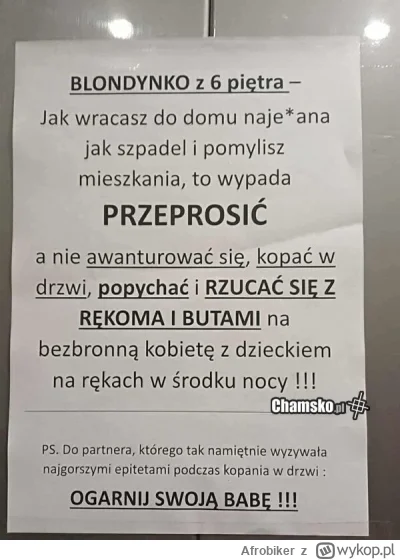 BLONDYNKO z 6 piętra –
Jak wracasz do domu naje*ana jak szpadel i pomylisz mieszkania, to wypada

PRZEPROSIĆ

a nie awanturować się, kopać w drzwi, popychać i RZUCAĆ SIĘ Z RĘKOMA I BUTAMI na bezbronną kobietę z dzieckiem na rękach w środku nocy !!!

Chamsko.pl

PS. Do partnera, którego tak namiętnie wyzywała najgorszymi epitetami podczas kopania w drzwi :

OGARNIJ SWOJĄ BABĘ !!!

Afrobiker z wykop.pl